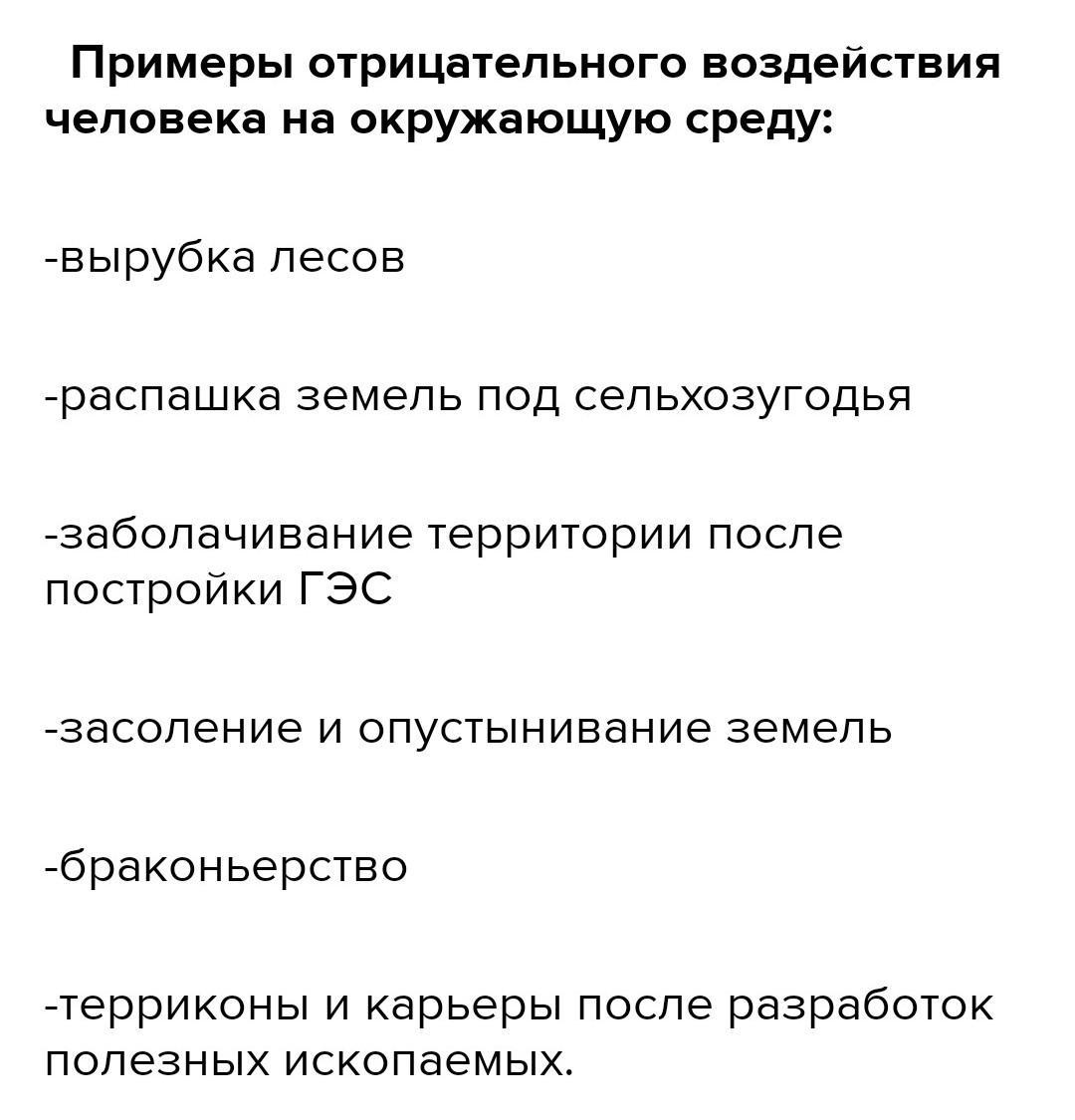 Примеры отрицательного воздействия человека на окружающую среду:

-вырубка лесов

-распашка земель под сельхозугодья

-заболачивание территории после постройки ГЭС

-засоление и опустынивание земель

-браконьерство

-терриконы и карьеры после разработок полезных ископаемых.